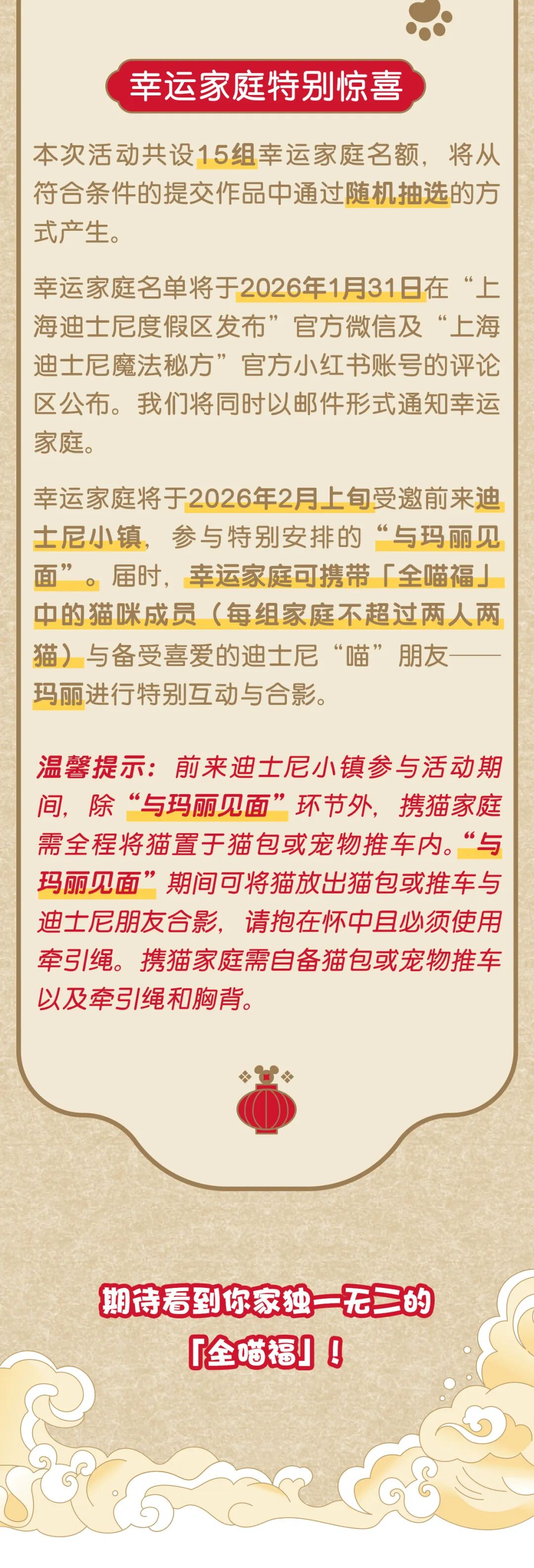 幸运家庭特别惊喜

本次活动共设15组幸运家庭名额，将从符合条件的提交作品中通过随机抽选的方式产生。

幸运家庭名单将于2026年1月31日在“上海迪士尼度假区发布”官方微信及“上海迪士尼魔法秘方”官方小红书账号的评论区公布。我们将同时以邮件形式通知幸运家庭。

幸运家庭将于2026年2月上旬受邀前来迪士尼小镇，参与特别安排的“与玛丽见面”。届时，幸运家庭可携带「全喵福」中的猫咪成员（每组家庭不超过两人两猫）与备受喜爱的迪士尼“喵”朋友——玛丽进行特别互动与合影。

温馨提示：前来迪士尼小镇参与活动期间，除“与玛丽见面”环节外，携猫家庭需全程将猫置于猫包或宠物推车内。“与玛丽见面”期间可将猫放出猫包或推车与迪士尼朋友合影，请抱在怀中且必须使用牵引绳。携猫家庭需自备猫包或宠物推车以及牵引绳和胸背。

期待看到你家独一无二的
「全喵福」！